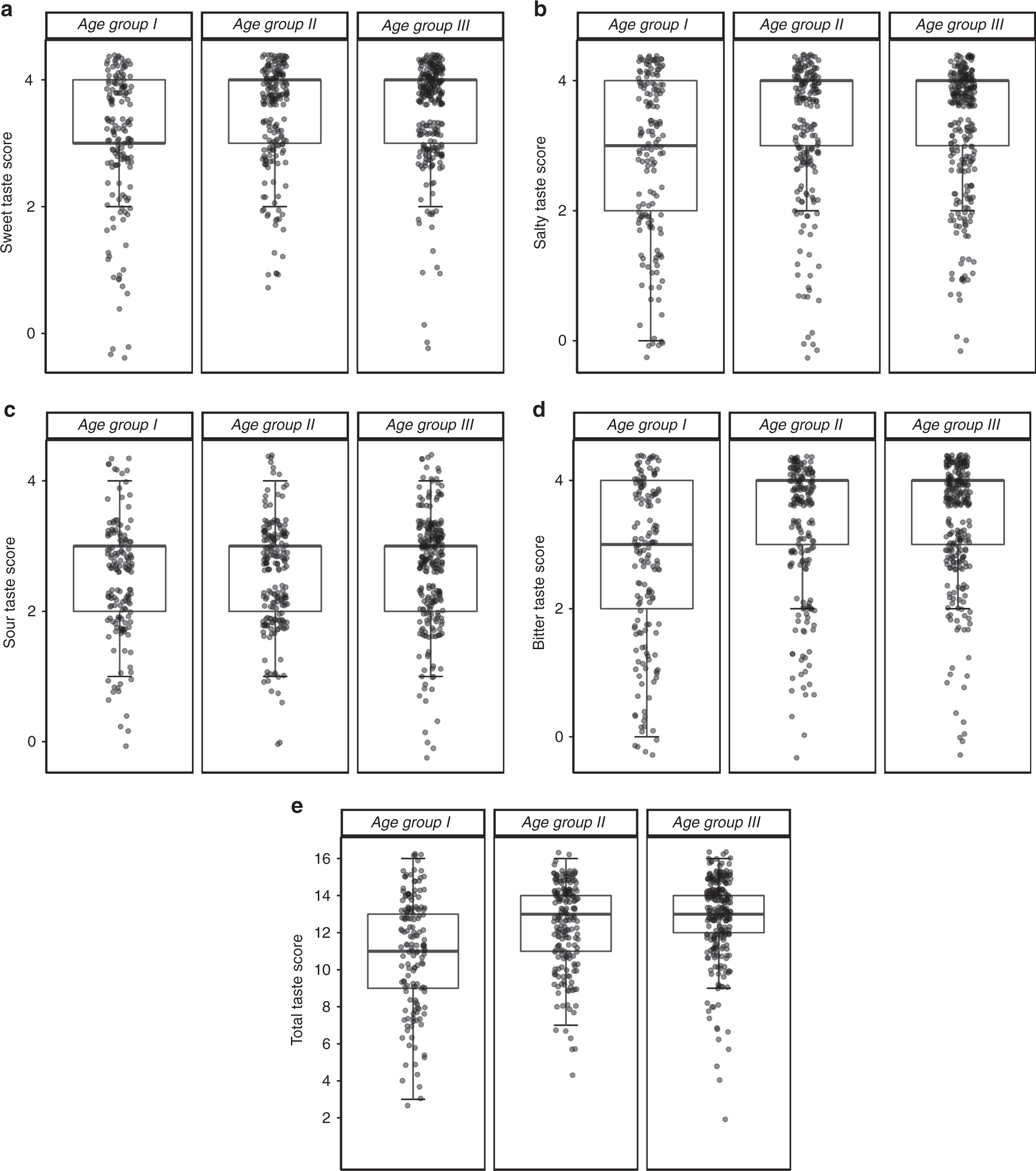 a

Age group I

Age group II

Age group III

Sweet taste score

4

2

0

b

Age group I

Age group II

Age group III

Salty taste score

4

2

0

c

Age group I

Age group II

Age group III

Sour taste score

4

2

0

d

Age group I

Age group II

Age group III

Bitter taste score

4

2

0

e

Age group I

Age group II

Age group III

Total taste score

16

14

12

10

8

6

4

2